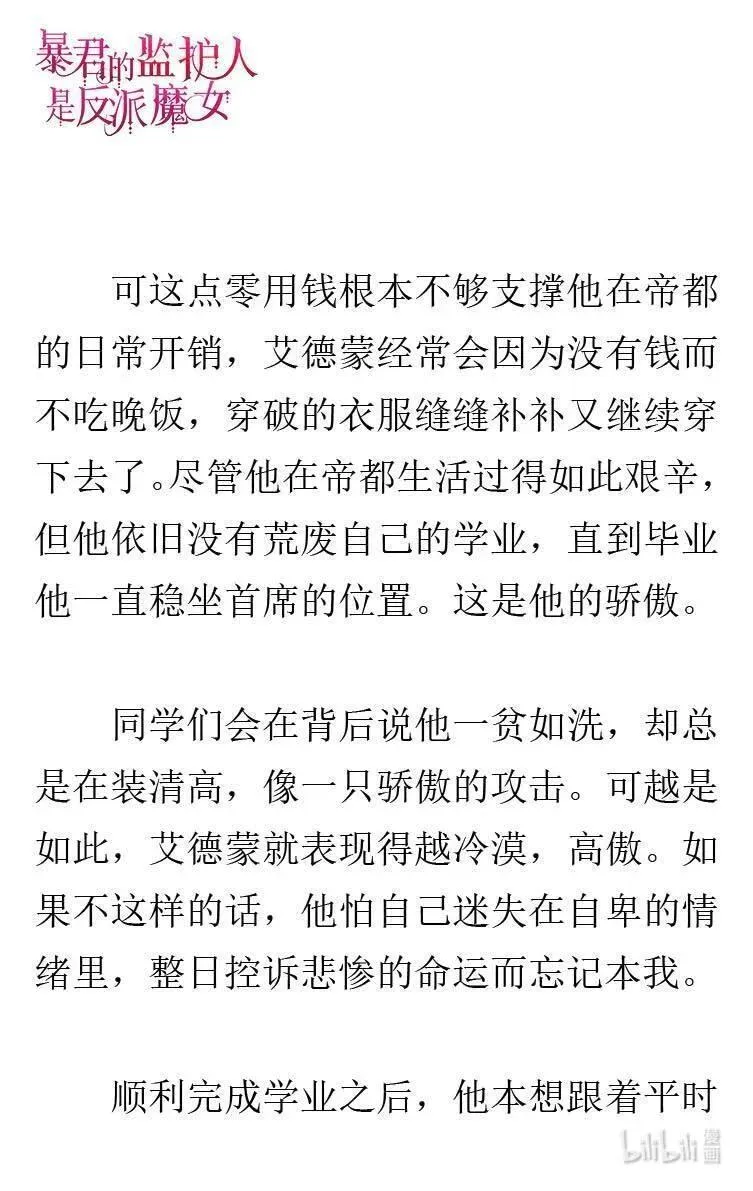 暴君的监护人是反派魔女

可这点零用钱根本不够支撑他在帝都的日常开销，艾德蒙经常会因为没有钱而不吃晚饭，穿破的衣服缝缝补补又继续穿下去了。尽管他在帝都生活过得如此艰辛，但他依旧没有荒废自己的学业，直到毕业他一直稳坐首席的位置。这是他的骄傲。

同学们会在背后说他一贫如洗，却总是在装清高，像一只骄傲的攻击。可越是如此，艾德蒙就表现得越冷漠，高傲。如果不这样的话，他怕自己迷失在自卑的情绪里，整日控诉悲惨的命运而忘记本我。

顺利完成学业之后，他本想跟着平时

bilibili 漫画